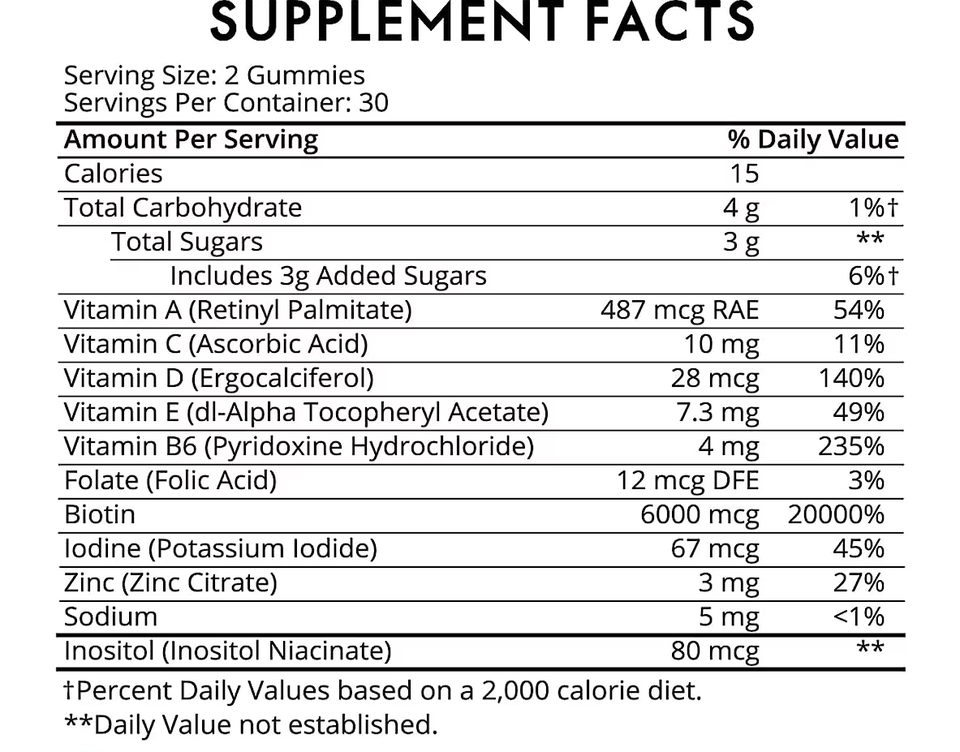 SUPPLEMENT FACTS

Serving Size: 2 Gummies
Servings Per Container: 30

| Amount Per Serving | | % Daily Value |
|---|---|---|
| Calories | 15 | |
| Total Carbohydrate | 4 g | 1%† |
| Total Sugars | 3 g | ** |
| Includes 3g Added Sugars | | 6%† |
| Vitamin A (Retinyl Palmitate) | 487 mcg RAE | 54% |
| Vitamin C (Ascorbic Acid) | 10 mg | 11% |
| Vitamin D (Ergocalciferol) | 28 mcg | 140% |
| Vitamin E (dl-Alpha Tocopheryl Acetate) | 7.3 mg | 49% |
| Vitamin B6 (Pyridoxine Hydrochloride) | 4 mg | 235% |
| Folate (Folic Acid) | 12 mcg DFE | 3% |
| Biotin | 6000 mcg | 20000% |
| Iodine (Potassium Iodide) | 67 mcg | 45% |
| Zinc (Zinc Citrate) | 3 mg | 27% |
| Sodium | 5 mg | <1% |
| Inositol (Inositol Niacinate) | 80 mcg | ** |

†Percent Daily Values based on a 2,000 calorie diet.
**Daily Value not established.